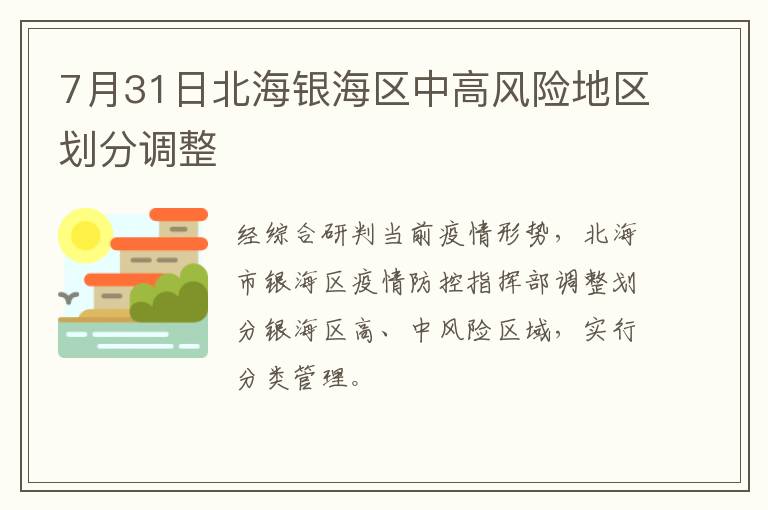 7月31日北海银海区中高风险地区划分调整

经综合研判当前疫情形势，北海市银海区疫情防控指挥部调整划分银海区高、中风险区域，实行分类管理。